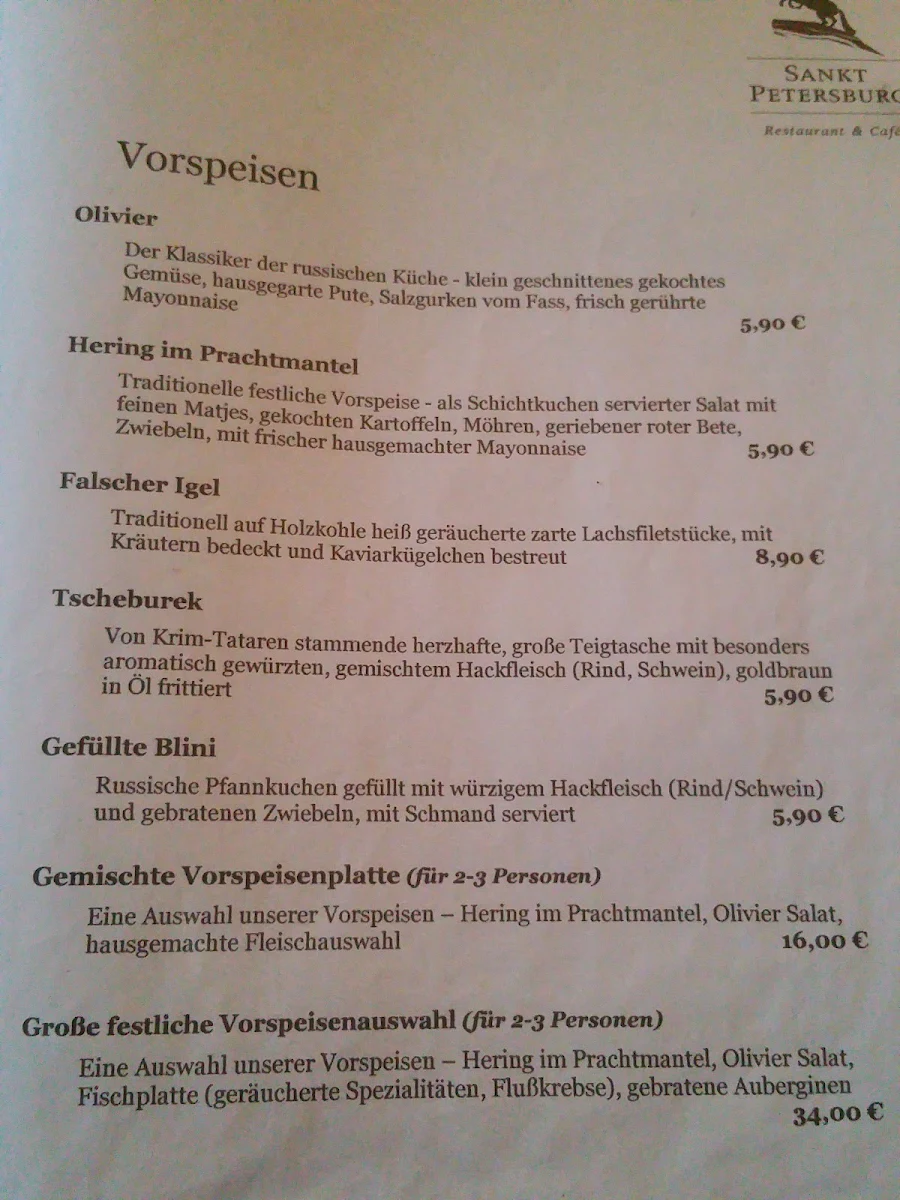 SANKT PETERSBURG
Restaurant & Café

Vorspeisen

Olivier

Der Klassiker der russischen Küche - klein geschnittenes gekochtes Gemüse, hausgegarte Pute, Salzgurken vom Fass, frisch gerührte Mayonnaise
5,90 €

Hering im Prachtmantel

Traditionelle festliche Vorspeise - als Schichtkuchen servierter Salat mit feinen Matjes, gekochten Kartoffeln, Möhren, geriebener roter Bete, Zwiebeln, mit frischer hausgemachter Mayonnaise
5,90 €

Falscher Igel

Traditionell auf Holzkohle heiß geräucherte zarte Lachsfiletstücke, mit Kräutern bedeckt und Kaviarkügelchen bestreut
8,90 €

Tscheburek

Von Krim-Tataren stammende herzhafte, große Teigtasche mit besonders aromatisch gewürzten, gemischtem Hackfleisch (Rind, Schwein), goldbraun in Öl frittiert
5,90 €

Gefüllte Blini

Russische Pfannkuchen gefüllt mit würzigem Hackfleisch (Rind/Schwein) und gebratenen Zwiebeln, mit Schmand serviert
5,90 €

Gemischte Vorspeisenplatte (für 2-3 Personen)

Eine Auswahl unserer Vorspeisen – Hering im Prachtmantel, Olivier Salat, hausgemachte Fleischauswahl
16,00 €

Große festliche Vorspeisenauswahl (für 2-3 Personen)

Eine Auswahl unserer Vorspeisen – Hering im Prachtmantel, Olivier Salat, Fischplatte (geräucherte Spezialitäten, Flußkrebse), gebratene Auberginen
34,00 €